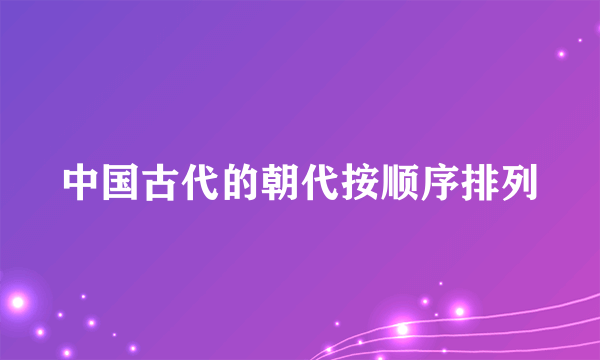 中国古代的朝代按顺序排列